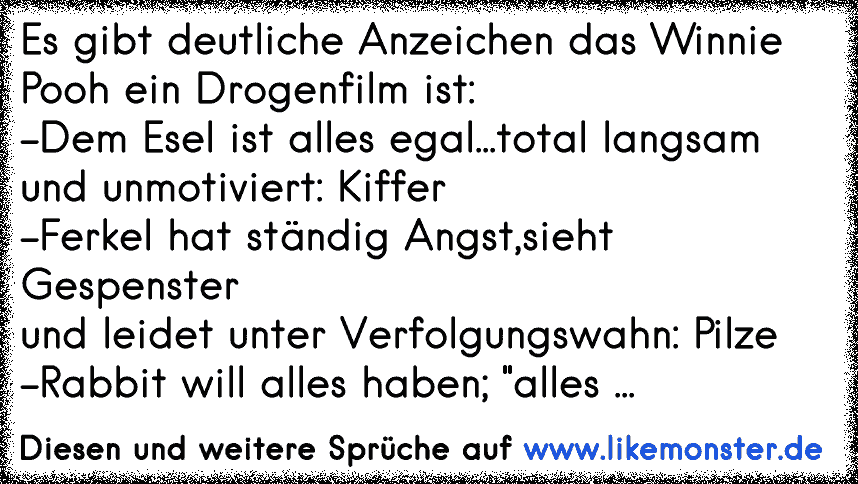 Es gibt deutliche Anzeichen das Winnie Pooh ein Drogenfilm ist:
-Dem Esel ist alles egal...total langsam und unmotiviert: Kiffer
-Ferkel hat ständig Angst,sieht Gespenster
und leidet unter Verfolgungswahn: Pilze
-Rabbit will alles haben; "alles ...

Diesen und weitere Sprüche auf www.likemonster.de